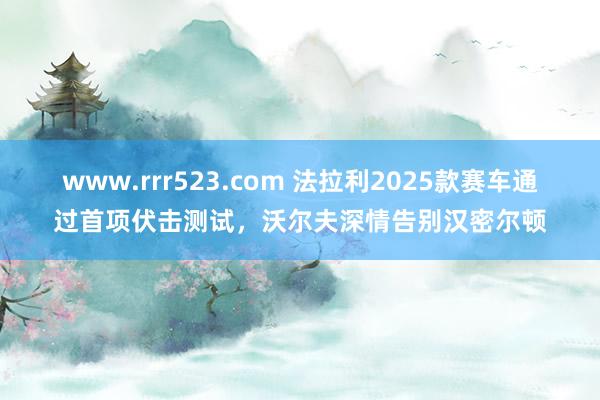 www.rrr523.com 法拉利2025款赛车通过首项伏击测试，沃尔夫深情告别汉密尔顿